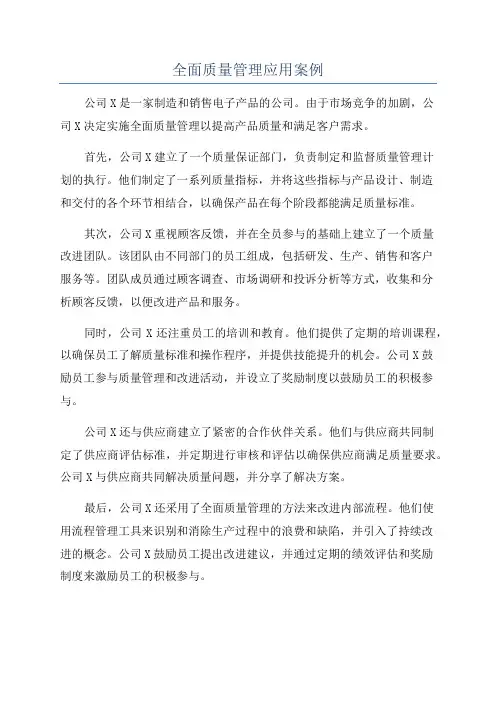 全面质量管理应用案例

公司 X 是一家制造和销售电子产品的公司。由于市场竞争的加剧，公司 X 决定实施全面质量管理以提高产品质量和满足客户需求。

首先，公司 X 建立了一个质量保证部门，负责制定和监督质量管理计划的执行。他们制定了一系列质量指标，并将这些指标与产品设计、制造和交付的各个环节相结合，以确保产品在每个阶段都能满足质量标准。

其次，公司 X 重视顾客反馈，并在全员参与的基础上建立了一个质量改进团队。该团队由不同部门的员工组成，包括研发、生产、销售和客户服务等。团队成员通过顾客调查、市场调研和投诉分析等方式，收集和分析顾客反馈，以便改进产品和服务。

同时，公司 X 还注重员工的培训和教育。他们提供了定期的培训课程，以确保员工了解质量标准和操作程序，并提供技能提升的机会。公司 X 鼓励员工参与质量管理和改进活动，并设立了奖励制度以鼓励员工的积极参与。

公司 X 还与供应商建立了紧密的合作伙伴关系。他们与供应商共同制定了供应商评估标准，并定期进行审核和评估以确保供应商满足质量要求。公司 X 与供应商共同解决质量问题，并分享了解决方案。

最后，公司 X 还采用了全面质量管理的方法来改进内部流程。他们使用流程管理工具来识别和消除生产过程中的浪费和缺陷，并引入了持续改进的概念。公司 X 鼓励员工提出改进建议，并通过定期的绩效评估和奖励制度来激励员工的积极参与。